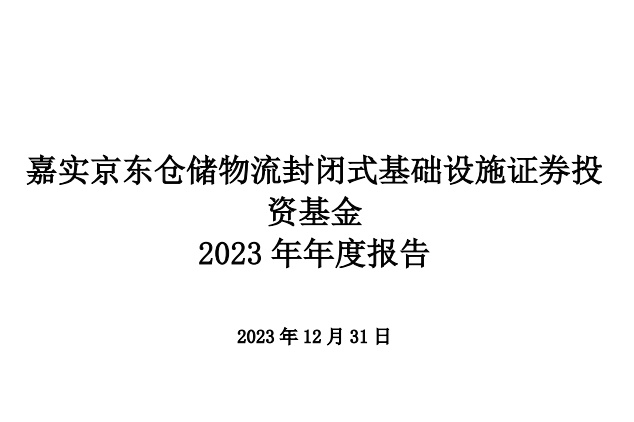 嘉实京东仓储物流封闭式基础设施证券投资基金
2023 年年度报告

2023 年 12 月 31 日